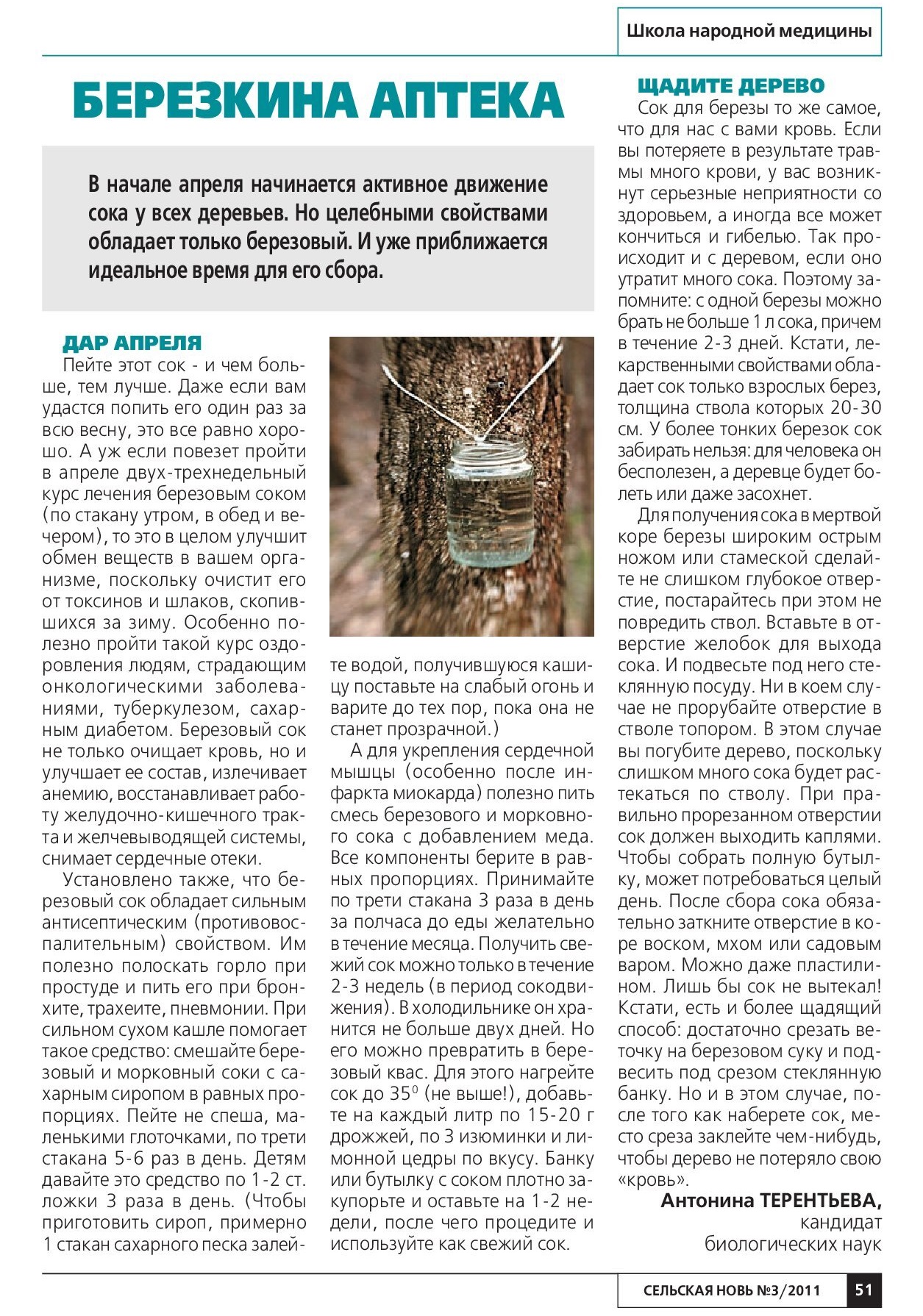 Школа народной медицины

БЕРЕЗКИНА АПТЕКА

В начале апреля начинается активное движение сока у всех деревьев. Но целебными свойствами обладает только березовый. И уже приближается идеальное время для его сбора.

ДАР АПРЕЛЯ

Пейте этот сок - и чем больше, тем лучше. Даже если вам удастся попить его один раз за всю весну, это все равно хорошо. А уж если повезет пройти в апреле двух-трехнедельный курс лечения березовым соком (по стакану утром, в обед и вечером), то это в целом улучшит обмен веществ в вашем организме, поскольку очистит его от токсинов и шлаков, скопившихся за зиму. Особенно полезно пройти такой курс оздоровления людям, страдающим онкологическими заболеваниями, туберкулезом, сахарным диабетом. Березовый сок не только очищает кровь, но и улучшает ее состав, излечивает анемию, восстанавливает работу желудочно-кишечного тракта и желчевыводящей системы, снимает сердечные отеки.

Установлено также, что березовый сок обладает сильным антисептическим (противовоспалительным) свойством. Им полезно полоскать горло при простуде и пить его при бронхите, трахеите, пневмонии. При сильном сухом кашле помогает такое средство: смешайте березовый и морковный соки с сахарным сиропом в равных пропорциях. Пейте не спеша, маленькими глоточками, по трети стакана 5-6 раз в день. Детям давайте это средство по 1-2 ст. ложки 3 раза в день. (Чтобы приготовить сироп, примерно 1 стакан сахарного песка залейте водой, получившуюся кашицу поставьте на слабый огонь и варите до тех пор, пока она не станет прозрачной.)

А для укрепления сердечной мышцы (особенно после инфаркта миокарда) полезно пить смесь березового и морковного сока с добавлением меда. Все компоненты берите в равных пропорциях. Принимайте по трети стакана 3 раза в день за полчаса до еды желательно в течение месяца. Получить свежий сок можно только в течение 2-3 недель (в период сокодвижения). В холодильнике он хранится не больше двух дней. Но его можно превратить в березовый квас. Для этого нагрейте сок до $35^0$ (не выше!), добавьте на каждый литр по 15-20 г дрожжей, по 3 изюминки и лимонной цедры по вкусу. Банку или бутылку с соком плотно закупорьте и оставьте на 1-2 недели, после чего процедите и используйте как свежий сок.

ЩАДИТЕ ДЕРЕВО

Сок для березы то же самое, что для нас с вами кровь. Если вы потеряете в результате травмы много крови, у вас возникнут серьезные неприятности со здоровьем, а иногда все может кончиться и гибелью. Так происходит и с деревом, если оно утратит много сока. Поэтому запомните: с одной березы можно брать не больше 1 л сока, причем в течение 2-3 дней. Кстати, лекарственными свойствами обладает сок только взрослых берез, толщина ствола которых 20-30 см. У более тонких березок сок забирать нельзя: для человека он бесполезен, а деревце будет болеть или даже засохнет.

Для получения сока в мертвой коре березы широким острым ножом или стамеской сделайте не слишком глубокое отверстие, постарайтесь при этом не повредить ствол. Вставьте в отверстие желобок для выхода сока. И подвесьте под него стеклянную посуду. Ни в коем случае не прорубайте отверстие в стволе топором. В этом случае вы погубите дерево, поскольку слишком много сока будет растекаться по стволу. При правильно прорезанном отверстии сок должен выходить каплями. Чтобы собрать полную бутылку, может потребоваться целый день. После сбора сока обязательно заткните отверстие в коре воском, мхом или садовым варом. Можно даже пластилином. Лишь бы сок не вытекал! Кстати, есть и более щадящий способ: достаточно срезать веточку на березовом суку и подвесить под срезом стеклянную банку. Но и в этом случае, после того как наберете сок, место среза заклейте чем-нибудь, чтобы дерево не потеряло свою «кровь».

Антонина ТЕРЕНТЬЕВА,
кандидат
биологических наук

СЕЛЬСКАЯ НОВЬ №3/2011 51